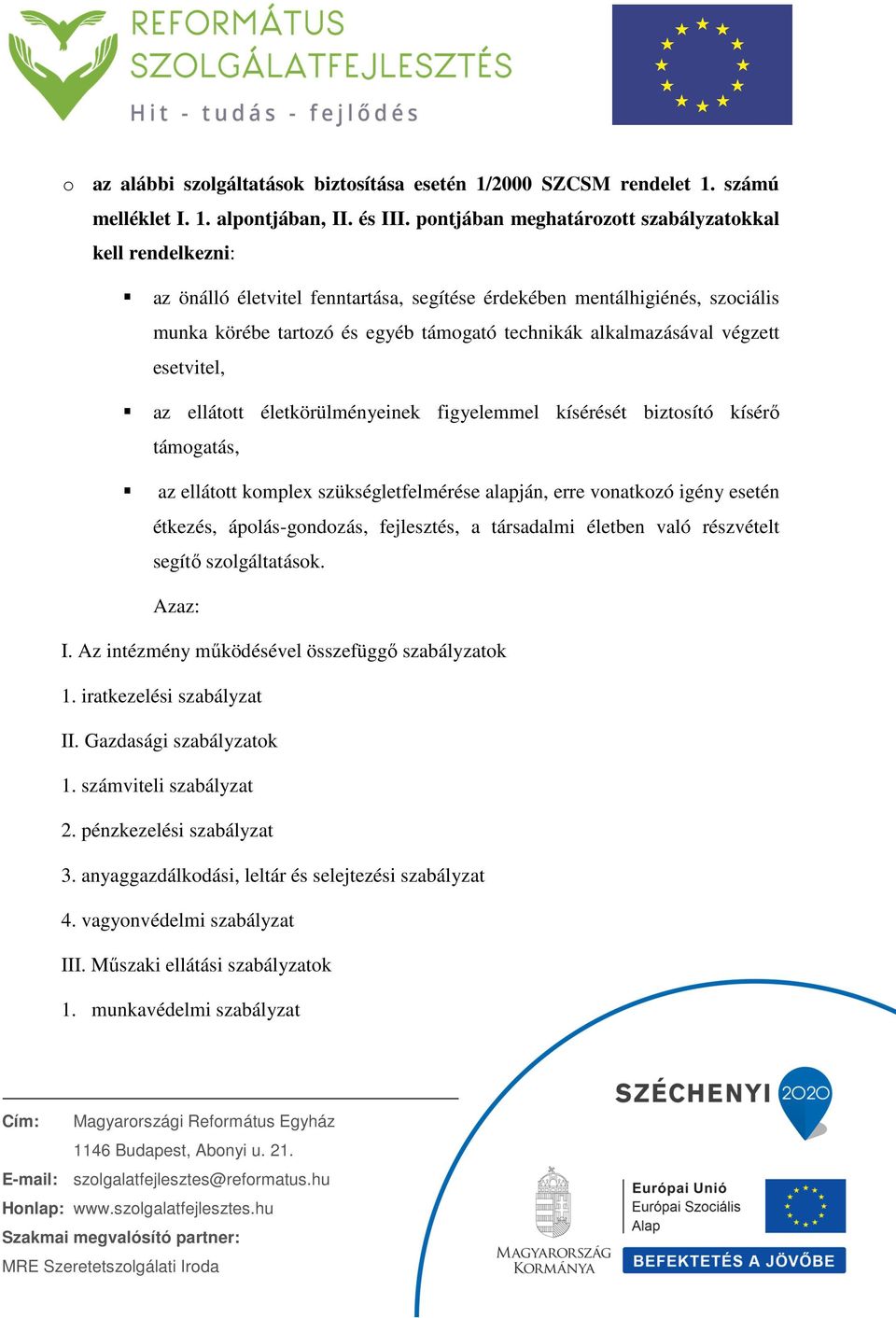 REFORMÁTUS SZOLGÁLATFEJLESZTÉS
Hit - tudás - fejlődés

o az alábbi szolgáltatások biztosítása esetén 1/2000 SZCSM rendelet 1. számú melléklet I. 1. alpontjában, II. és III. pontjában meghatározott szabályzatokkal kell rendelkezni:

▪ az önálló életvitel fenntartása, segítése érdekében mentálhigiénés, szociális munka körébe tartozó és egyéb támogató technikák alkalmazásával végzett esetvitel,

▪ az ellátott életkörülményeinek figyelemmel kísérését biztosító kísérő támogatás,

▪ az ellátott komplex szükségletfelmérése alapján, erre vonatkozó igény esetén étkezés, ápolás-gondozás, fejlesztés, a társadalmi életben való részvételt segítő szolgáltatások.

Azaz:

I. Az intézmény működésével összefüggő szabályzatok

1. iratkezelési szabályzat

II. Gazdasági szabályzatok

1. számviteli szabályzat

2. pénzkezelési szabályzat

3. anyaggazdálkodási, leltár és selejtezési szabályzat

4. vagyonvédelmi szabályzat

III. Műszaki ellátási szabályzatok

1. munkavédelmi szabályzat

Cím: Magyarországi Református Egyház
1146 Budapest, Abonyi u. 21.
E-mail: szolgalatfejlesztes@reformatus.hu
Honlap: www.szolgalatfejlesztes.hu
Szakmai megvalósító partner:
MRE Szeretetszolgálati Iroda

SZÉCHENYI 2020

MAGYARORSZÁG KORMÁNYA

Európai Unió
Európai Szociális Alap

BEFEKTETÉS A JÖVŐBE